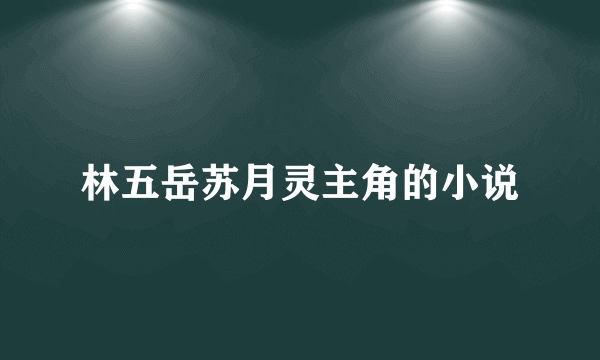 林五岳苏月灵主角的小说